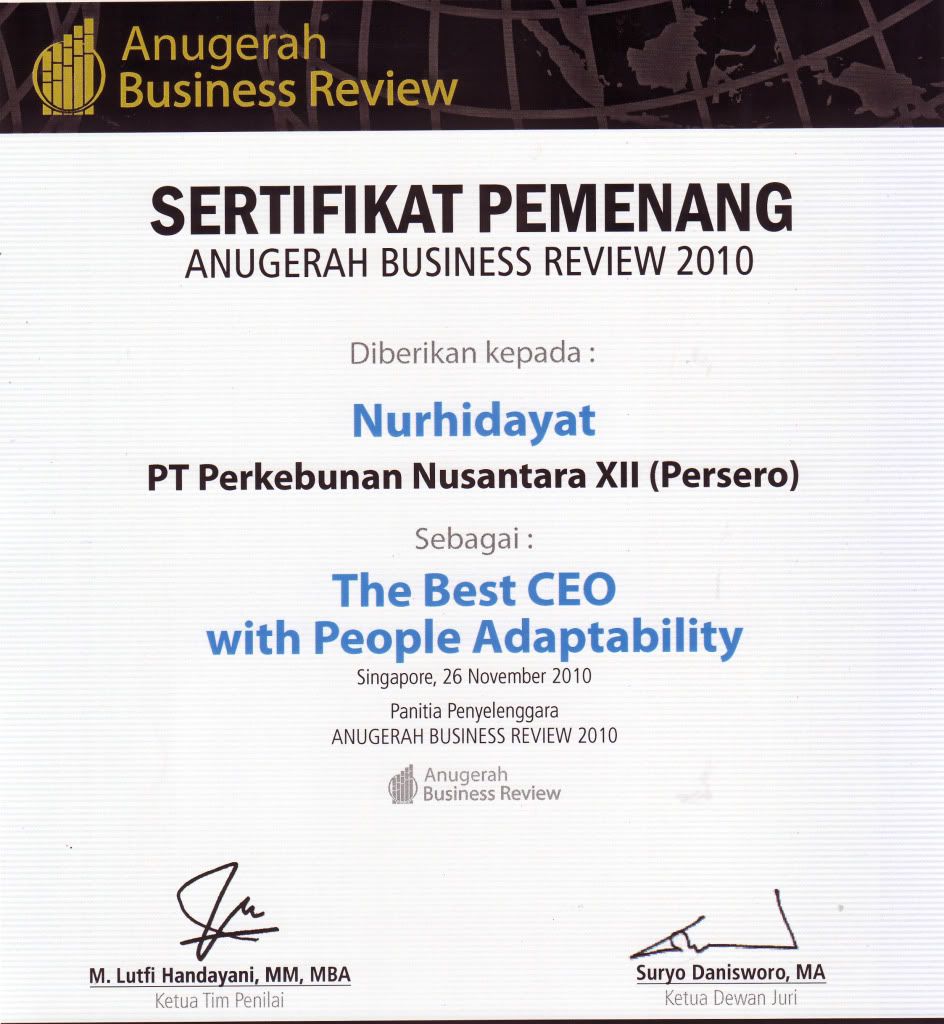 Anugerah Business Review

SERTIFIKAT PEMENANG
ANUGERAH BUSINESS REVIEW 2010

Diberikan kepada :

Nurhidayat

PT Perkebunan Nusantara XII (Persero)

Sebagai :

The Best CEO with People Adaptability

Singapore, 26 November 2010

Panitia Penyelenggara
ANUGERAH BUSINESS REVIEW 2010

Anugerah Business Review

M. Lutfi Handayani, MM, MBA
Ketua Tim Penilai

Suryo Danisworo, MA
Ketua Dewan Juri